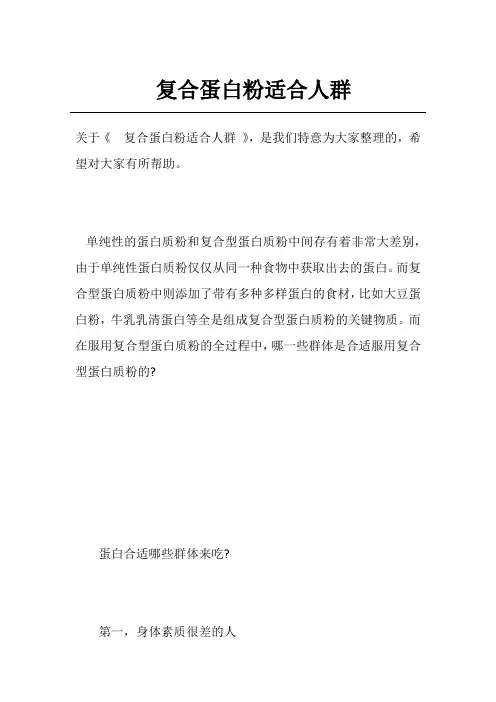 复合蛋白粉适合人群

关于《 复合蛋白粉适合人群 》，是我们特意为大家整理的，希望对大家有所帮助。

单纯性的蛋白质粉和复合型蛋白质粉中间存有着非常大差别，由于单纯性蛋白质粉仅仅从同一种食物中获取出去的蛋白。而复合型蛋白质粉中则添加了带有多种多样蛋白的食材，比如大豆蛋白粉，牛乳乳清蛋白等全是组成复合型蛋白质粉的关键物质。而在服用复合型蛋白质粉的全过程中，哪一些群体是合适服用复合型蛋白质粉的?

蛋白合适哪些群体来吃?

第一，身体素质很差的人